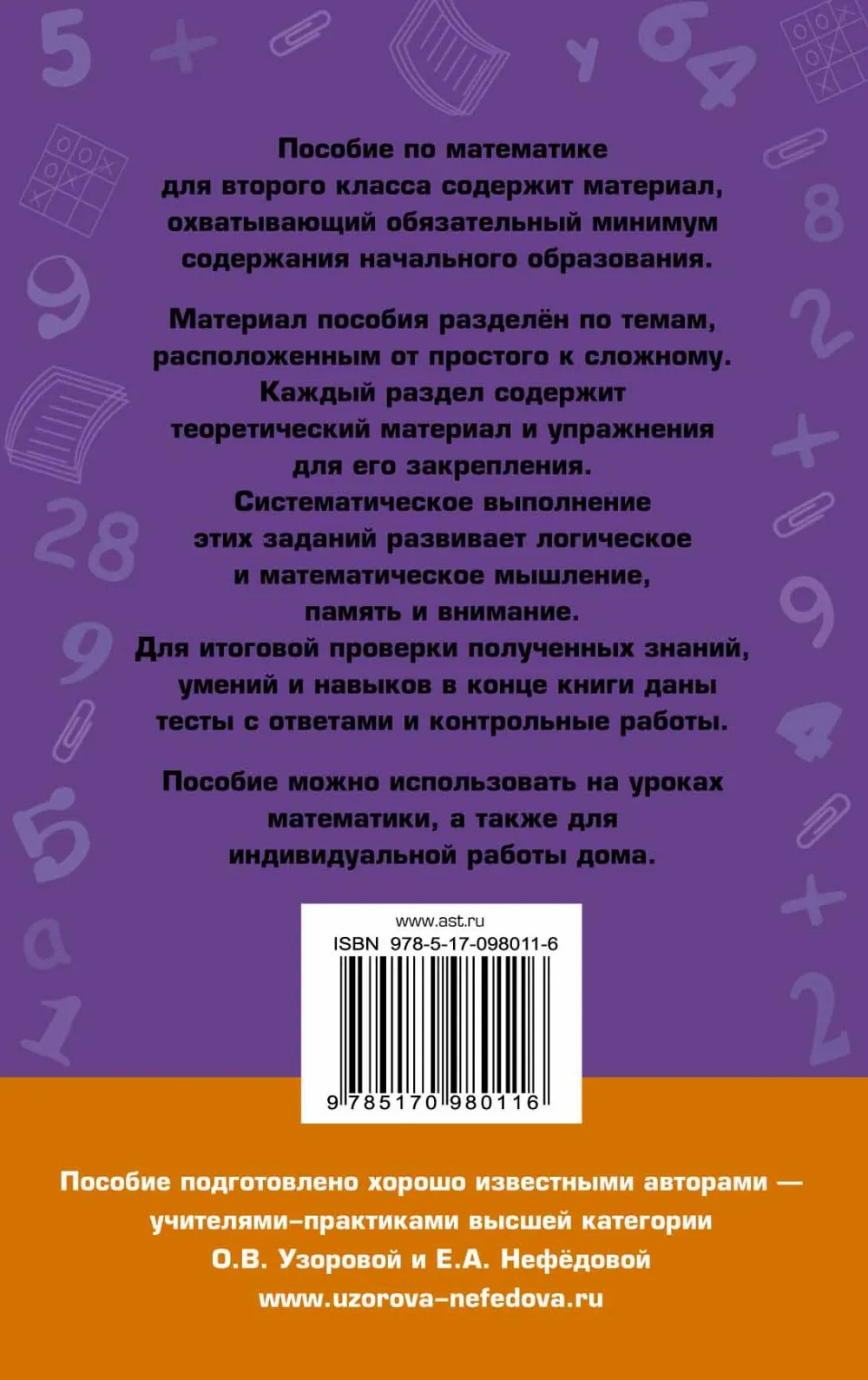 Пособие по математике для второго класса содержит материал, охватывающий обязательный минимум содержания начального образования.

Материал пособия разделён по темам, расположенным от простого к сложному. Каждый раздел содержит теоретический материал и упражнения для его закрепления. Систематическое выполнение этих заданий развивает логическое и математическое мышление, память и внимание. Для итоговой проверки полученных знаний, умений и навыков в конце книги даны тесты с ответами и контрольные работы.

Пособие можно использовать на уроках математики, а также для индивидуальной работы дома.

www.ast.ru
ISBN 978-5-17-098011-6
9 785170 980116

Пособие подготовлено хорошо известными авторами — учителями-практиками высшей категории О.В. Узоровой и Е.А. Нефёдовой
www.uzorova-nefedova.ru